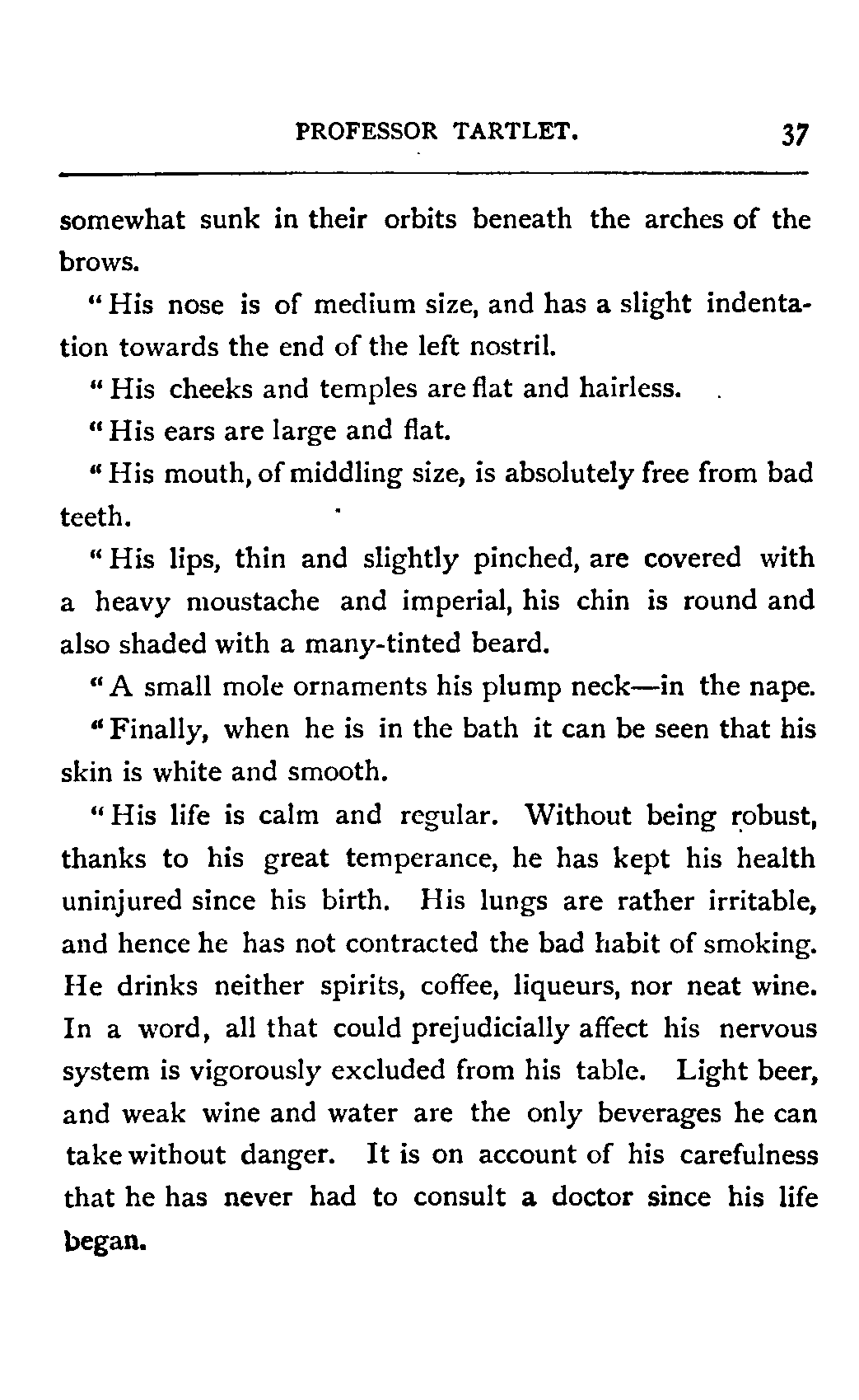 PROFESSOR TARTLET. 37

somewhat sunk in their orbits beneath the arches of the brows.

"His nose is of medium size, and has a slight indentation towards the end of the left nostril.

"His cheeks and temples are flat and hairless.

"His ears are large and flat.

"His mouth, of middling size, is absolutely free from bad teeth.

"His lips, thin and slightly pinched, are covered with a heavy moustache and imperial, his chin is round and also shaded with a many-tinted beard.

"A small mole ornaments his plump neck—in the nape.

"Finally, when he is in the bath it can be seen that his skin is white and smooth.

"His life is calm and regular. Without being robust, thanks to his great temperance, he has kept his health uninjured since his birth. His lungs are rather irritable, and hence he has not contracted the bad habit of smoking. He drinks neither spirits, coffee, liqueurs, nor neat wine. In a word, all that could prejudicially affect his nervous system is vigorously excluded from his table. Light beer, and weak wine and water are the only beverages he can take without danger. It is on account of his carefulness that he has never had to consult a doctor since his life began.